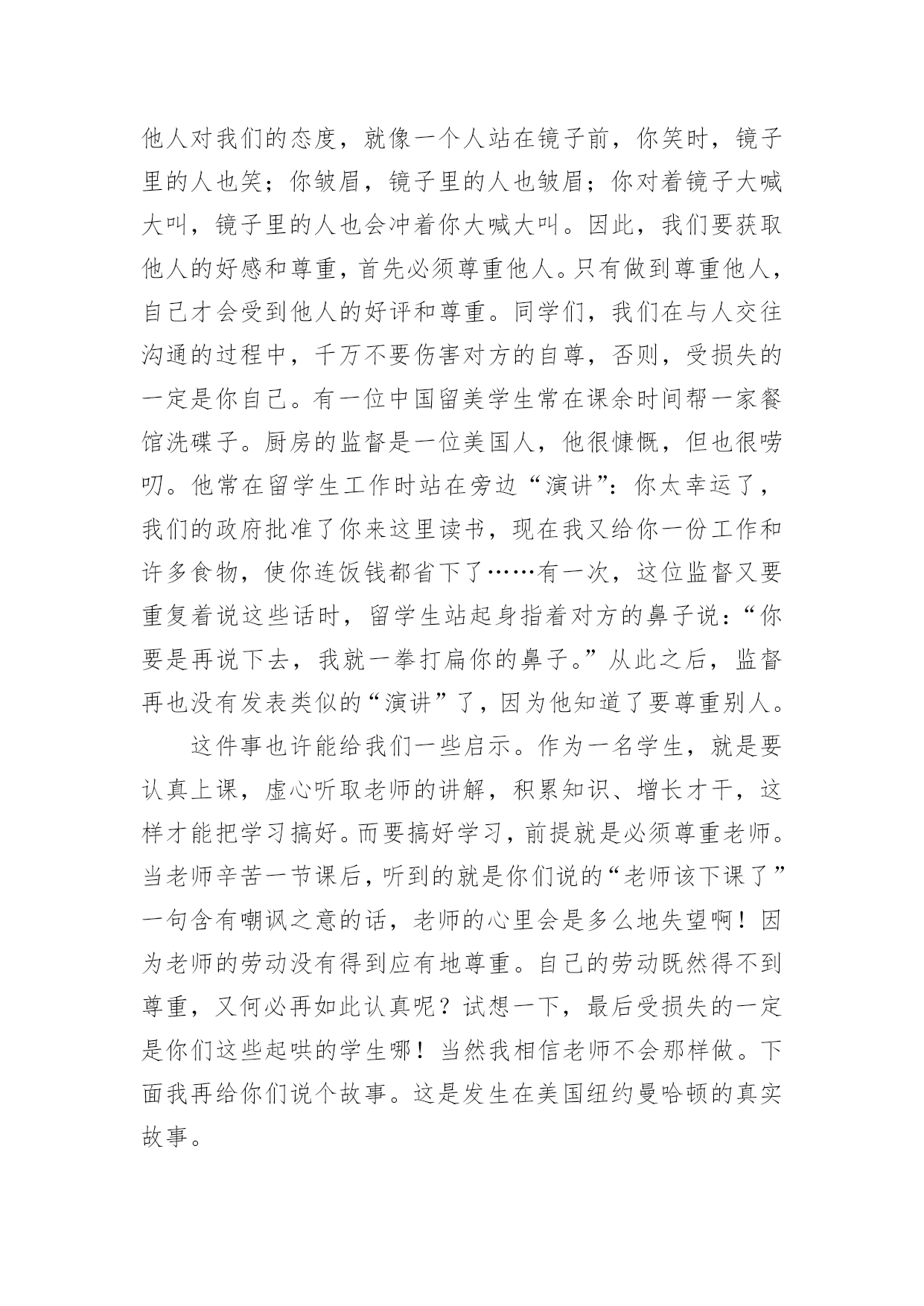 他人对我们的态度，就像一个人站在镜子前，你笑时，镜子里的人也笑；你皱眉，镜子里的人也皱眉；你对着镜子大喊大叫，镜子里的人也会冲着你大喊大叫。因此，我们要获取他人的好感和尊重，首先必须尊重他人。只有做到尊重他人，自己才会受到他人的好评和尊重。同学们，我们在与人交往沟通的过程中，千万不要伤害对方的自尊，否则，受损失的一定是你自己。有一位中国留美学生常在课余时间帮一家餐馆洗碟子。厨房的监督是一位美国人，他很慷慨，但也很唠叨。他常在留学生工作时站在旁边“演讲”：你太幸运了，我们的政府批准了你来这里读书，现在我又给你一份工作和许多食物，使你连饭钱都省下了……有一次，这位监督又要重复着说这些话时，留学生站起身指着对方的鼻子说：“你要是再说下去，我就一拳打扁你的鼻子。”从此之后，监督再也没有发表类似的“演讲”了，因为他知道了要尊重别人。

这件事也许能给我们一些启示。作为一名学生，就是要认真上课，虚心听取老师的讲解，积累知识、增长才干，这样才能把学习搞好。而要搞好学习，前提就是必须尊重老师。当老师辛苦一节课后，听到的就是你们说的“老师该下课了”一句含有嘲讽之意的话，老师的心里会是多么地失望啊！因为老师的劳动没有得到应有地尊重。自己的劳动既然得不到尊重，又何必再如此认真呢？试想一下，最后受损失的一定是你们这些起哄的学生哪！当然我相信老师不会那样做。下面我再给你们说个故事。这是发生在美国纽约曼哈顿的真实故事。